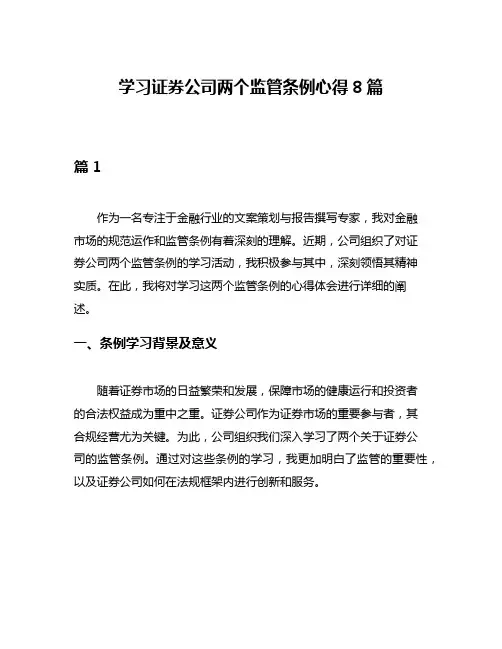 学习证券公司两个监管条例心得 8 篇

篇 1

作为一名专注于金融行业的文案策划与报告撰写专家，我对金融市场的规范运作和监管条例有着深刻的理解。近期，公司组织了对证券公司两个监管条例的学习活动，我积极参与其中，深刻领悟其精神实质。在此，我将对学习这两个监管条例的心得体会进行详细的阐述。

一、条例学习背景及意义

随着证券市场的日益繁荣和发展，保障市场的健康运行和投资者的合法权益成为重中之重。证券公司作为证券市场的重要参与者，其合规经营尤为关键。为此，公司组织我们深入学习了两个关于证券公司的监管条例。通过对这些条例的学习，我更加明白了监管的重要性，以及证券公司如何在法规框架内进行创新和服务。